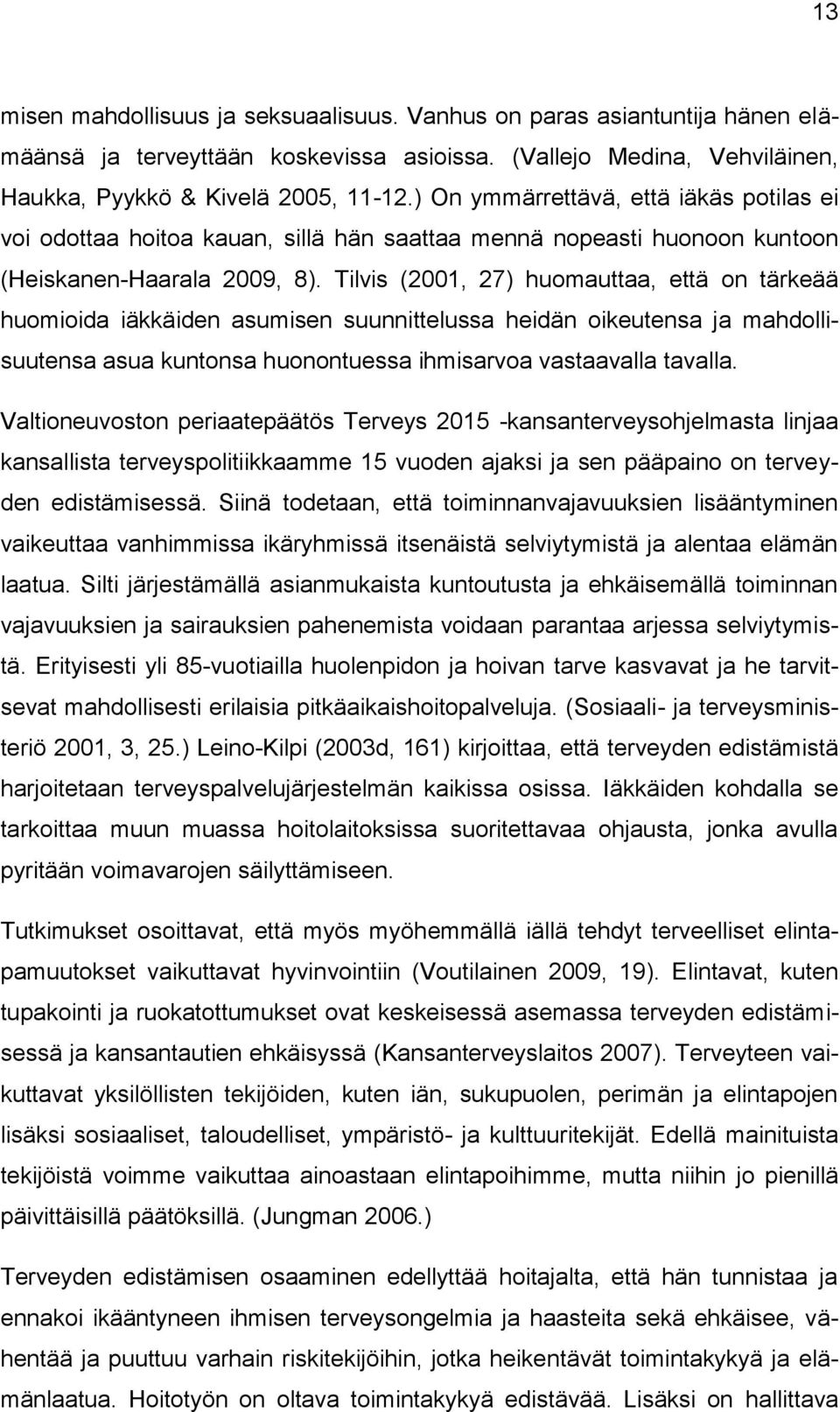 13

misen mahdollisuus ja seksuaalisuus. Vanhus on paras asiantuntija hänen elämäänsä ja terveyttään koskevissa asioissa. (Vallejo Medina, Vehviläinen, Haukka, Pyykkö & Kivelä 2005, 11-12.) On ymmärrettävä, että iäkäs potilas ei voi odottaa hoitoa kauan, sillä hän saattaa mennä nopeasti huonoon kuntoon (Heiskanen-Haarala 2009, 8). Tilvis (2001, 27) huomauttaa, että on tärkeää huomioida iäkkäiden asumisen suunnittelussa heidän oikeutensa ja mahdollisuutensa asua kuntonsa huonontuessa ihmisarvoa vastaavalla tavalla.

Valtioneuvoston periaatepäätös Terveys 2015 -kansanterveysohjelmasta linjaa kansallista terveyspolitiikkaamme 15 vuoden ajaksi ja sen pääpaino on terveyden edistämisessä. Siinä todetaan, että toiminnanvajavuuksien lisääntyminen vaikeuttaa vanhimmissa ikäryhmissä itsenäistä selviytymistä ja alentaa elämän laatua. Silti järjestämällä asianmukaista kuntoutusta ja ehkäisemällä toiminnan vajavuuksien ja sairauksien pahenemista voidaan parantaa arjessa selviytymistä. Erityisesti yli 85-vuotiailla huolenpidon ja hoivan tarve kasvavat ja he tarvitsevat mahdollisesti erilaisia pitkäaikaishoitopalveluja. (Sosiaali- ja terveysministeriö 2001, 3, 25.) Leino-Kilpi (2003d, 161) kirjoittaa, että terveyden edistämistä harjoitetaan terveyspalvelujärjestelmän kaikissa osissa. Iäkkäiden kohdalla se tarkoittaa muun muassa hoitolaitoksissa suoritettavaa ohjausta, jonka avulla pyritään voimavarojen säilyttämiseen.

Tutkimukset osoittavat, että myös myöhemmällä iällä tehdyt terveelliset elintapamuutokset vaikuttavat hyvinvointiin (Voutilainen 2009, 19). Elintavat, kuten tupakointi ja ruokatottumukset ovat keskeisessä asemassa terveyden edistämisessä ja kansantautien ehkäisyssä (Kansanterveyslaitos 2007). Terveyteen vaikuttavat yksilöllisten tekijöiden, kuten iän, sukupuolen, perimän ja elintapojen lisäksi sosiaaliset, taloudelliset, ympäristö- ja kulttuuritekijät. Edellä mainituista tekijöistä voimme vaikuttaa ainoastaan elintapoihimme, mutta niihin jo pienillä päivittäisillä päätöksillä. (Jungman 2006.)

Terveyden edistämisen osaaminen edellyttää hoitajalta, että hän tunnistaa ja ennakoi ikääntyneen ihmisen terveysongelmia ja haasteita sekä ehkäisee, vähentää ja puuttuu varhain riskitekijöihin, jotka heikentävät toimintakykyä ja elämänlaatua. Hoitotyön on oltava toimintakykyä edistävää. Lisäksi on hallittava